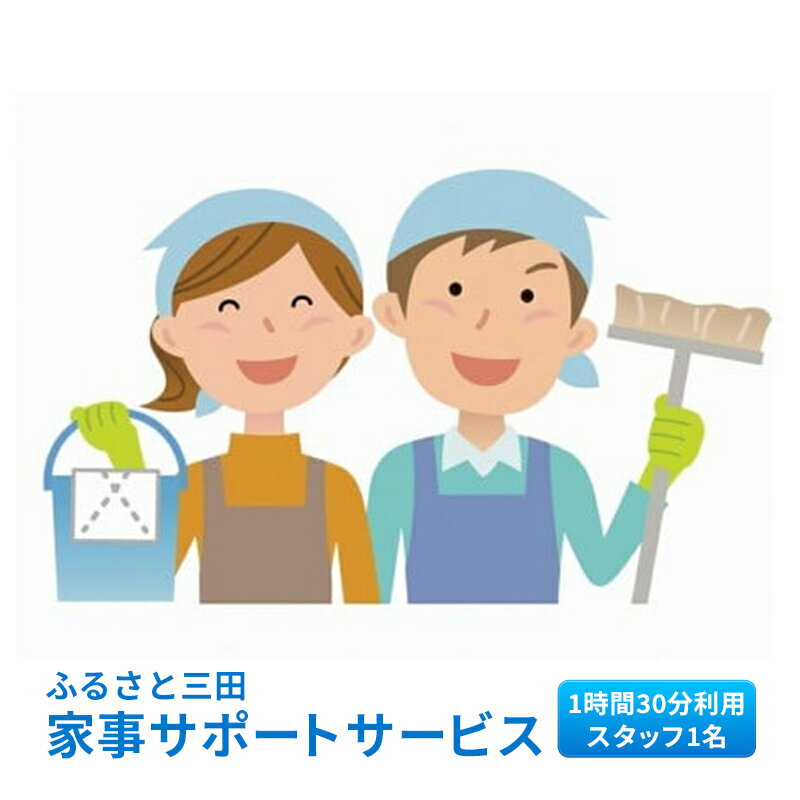 ふるさと三田
家事サポートサービス

1時間30分利用
スタッフ1名